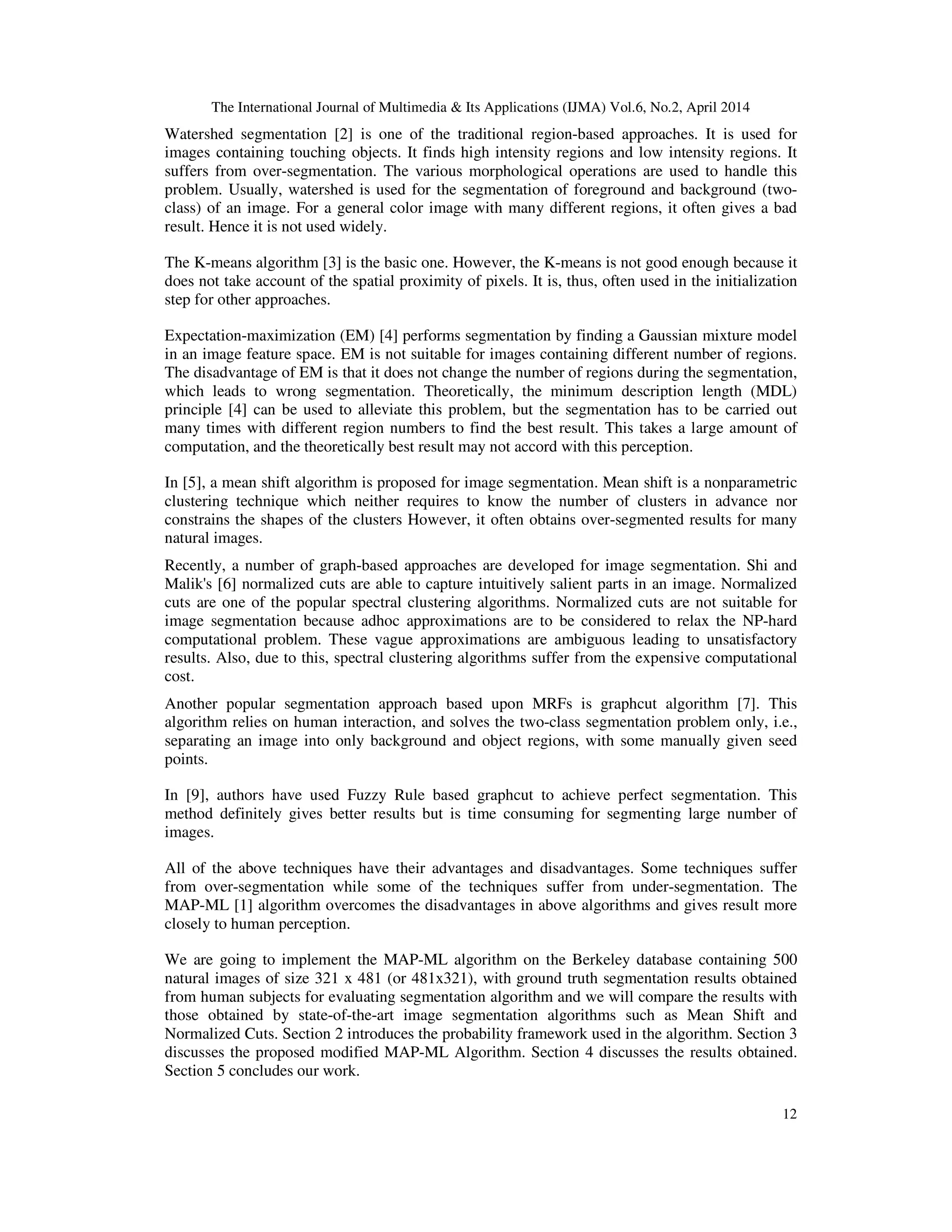 The International Journal of Multimedia & Its Applications (IJMA) Vol.6, No.2, April 2014

Watershed segmentation [2] is one of the traditional region-based approaches. It is used for images containing touching objects. It finds high intensity regions and low intensity regions. It suffers from over-segmentation. The various morphological operations are used to handle this problem. Usually, watershed is used for the segmentation of foreground and background (two-class) of an image. For a general color image with many different regions, it often gives a bad result. Hence it is not used widely.

The K-means algorithm [3] is the basic one. However, the K-means is not good enough because it does not take account of the spatial proximity of pixels. It is, thus, often used in the initialization step for other approaches.

Expectation-maximization (EM) [4] performs segmentation by finding a Gaussian mixture model in an image feature space. EM is not suitable for images containing different number of regions. The disadvantage of EM is that it does not change the number of regions during the segmentation, which leads to wrong segmentation. Theoretically, the minimum description length (MDL) principle [4] can be used to alleviate this problem, but the segmentation has to be carried out many times with different region numbers to find the best result. This takes a large amount of computation, and the theoretically best result may not accord with this perception.

In [5], a mean shift algorithm is proposed for image segmentation. Mean shift is a nonparametric clustering technique which neither requires to know the number of clusters in advance nor constrains the shapes of the clusters However, it often obtains over-segmented results for many natural images.

Recently, a number of graph-based approaches are developed for image segmentation. Shi and Malik's [6] normalized cuts are able to capture intuitively salient parts in an image. Normalized cuts are one of the popular spectral clustering algorithms. Normalized cuts are not suitable for image segmentation because adhoc approximations are to be considered to relax the NP-hard computational problem. These vague approximations are ambiguous leading to unsatisfactory results. Also, due to this, spectral clustering algorithms suffer from the expensive computational cost.

Another popular segmentation approach based upon MRFs is graphcut algorithm [7]. This algorithm relies on human interaction, and solves the two-class segmentation problem only, i.e., separating an image into only background and object regions, with some manually given seed points.

In [9], authors have used Fuzzy Rule based graphcut to achieve perfect segmentation. This method definitely gives better results but is time consuming for segmenting large number of images.

All of the above techniques have their advantages and disadvantages. Some techniques suffer from over-segmentation while some of the techniques suffer from under-segmentation. The MAP-ML [1] algorithm overcomes the disadvantages in above algorithms and gives result more closely to human perception.

We are going to implement the MAP-ML algorithm on the Berkeley database containing 500 natural images of size 321 x 481 (or 481x321), with ground truth segmentation results obtained from human subjects for evaluating segmentation algorithm and we will compare the results with those obtained by state-of-the-art image segmentation algorithms such as Mean Shift and Normalized Cuts. Section 2 introduces the probability framework used in the algorithm. Section 3 discusses the proposed modified MAP-ML Algorithm. Section 4 discusses the results obtained. Section 5 concludes our work.

12